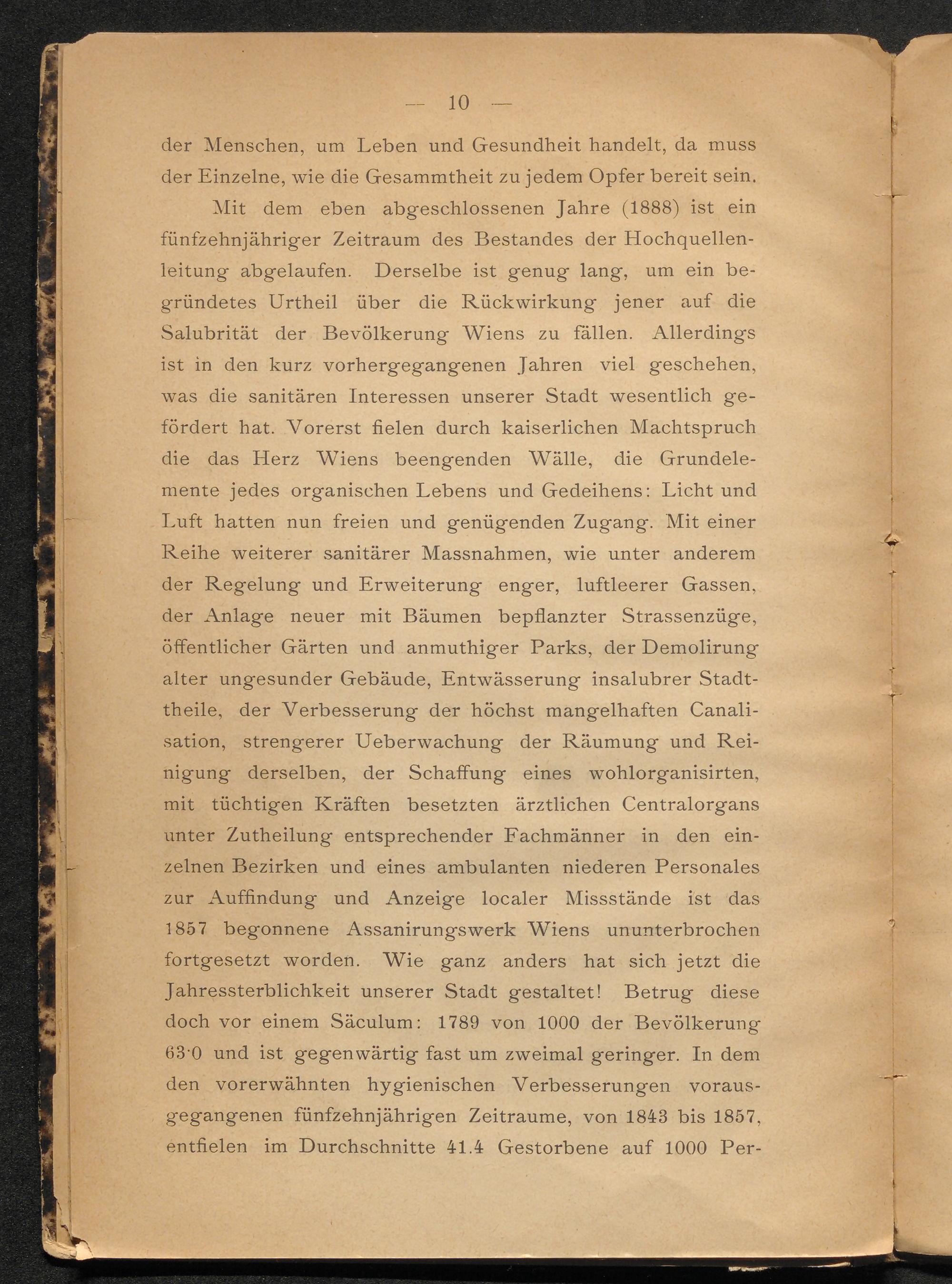 — 10 —

der Menschen, um Leben und Gesundheit handelt, da muss der Einzelne, wie die Gesammtheit zu jedem Opfer bereit sein.

Mit dem eben abgeschlossenen Jahre (1888) ist ein fünfzehnjähriger Zeitraum des Bestandes der Hochquellenleitung abgelaufen. Derselbe ist genug lang, um ein begründetes Urtheil über die Rückwirkung jener auf die Salubrität der Bevölkerung Wiens zu fällen. Allerdings ist in den kurz vorhergegangenen Jahren viel geschehen, was die sanitären Interessen unserer Stadt wesentlich gefördert hat. Vorerst fielen durch kaiserlichen Machtspruch die das Herz Wiens beengenden Wälle, die Grundelemente jedes organischen Lebens und Gedeihens: Licht und Luft hatten nun freien und genügenden Zugang. Mit einer Reihe weiterer sanitärer Massnahmen, wie unter anderem der Regelung und Erweiterung enger, luftleerer Gassen, der Anlage neuer mit Bäumen bepflanzter Strassenzüge, öffentlicher Gärten und anmuthiger Parks, der Demolirung alter ungesunder Gebäude, Entwässerung insalubrer Stadttheile, der Verbesserung der höchst mangelhaften Canalisation, strengerer Ueberwachung der Räumung und Reinigung derselben, der Schaffung eines wohlorganisirten, mit tüchtigen Kräften besetzten ärztlichen Centralorgans unter Zutheilung entsprechender Fachmänner in den einzelnen Bezirken und eines ambulanten niederen Personales zur Auffindung und Anzeige localer Missstände ist das 1857 begonnene Assanirungswerk Wiens ununterbrochen fortgesetzt worden. Wie ganz anders hat sich jetzt die Jahressterblichkeit unserer Stadt gestaltet! Betrug diese doch vor einem Säculum: 1789 von 1000 der Bevölkerung 63·0 und ist gegenwärtig fast um zweimal geringer. In dem den vorerwähnten hygienischen Verbesserungen vorausgegangenen fünfzehnjährigen Zeitraume, von 1843 bis 1857, entfielen im Durchschnitte 41.4 Gestorbene auf 1000 Per-